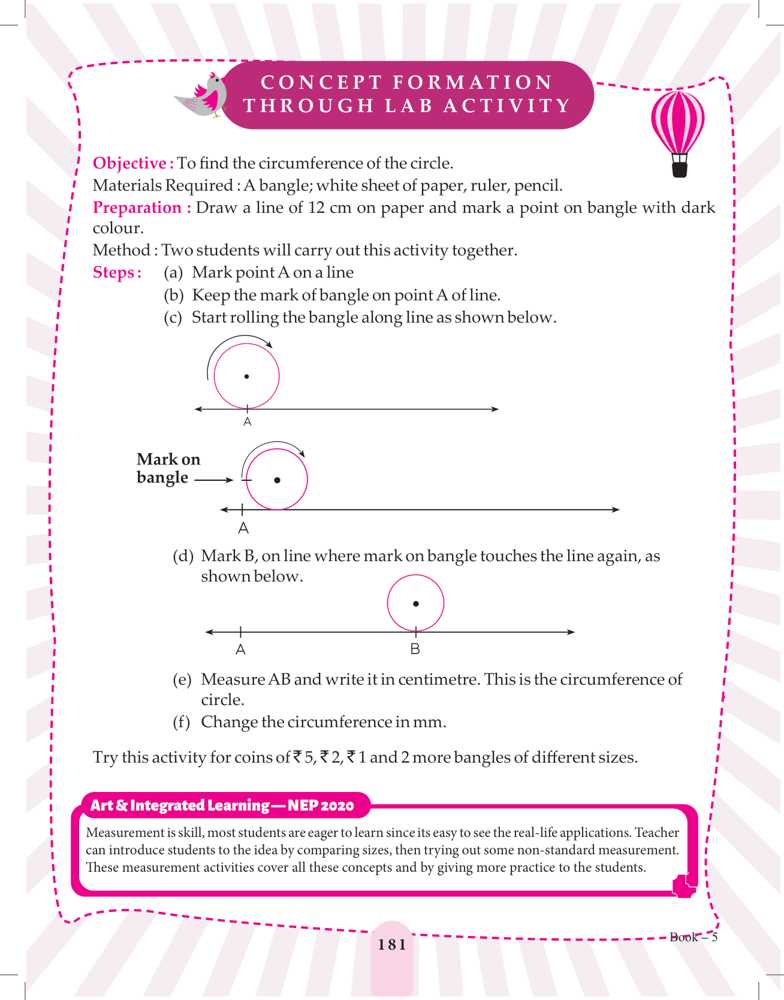 CONCEPT FORMATION THROUGH LAB ACTIVITY

Objective : To find the circumference of the circle.
Materials Required : A bangle; white sheet of paper, ruler, pencil.
Preparation : Draw a line of 12 cm on paper and mark a point on bangle with dark colour.
Method : Two students will carry out this activity together.
Steps : (a) Mark point A on a line
(b) Keep the mark of bangle on point A of line.
(c) Start rolling the bangle along line as shown below.

A

Mark on bangle

A

(d) Mark B, on line where mark on bangle touches the line again, as shown below.

A B

(e) Measure AB and write it in centimetre. This is the circumference of circle.
(f) Change the circumference in mm.

Try this activity for coins of ₹ 5, ₹ 2, ₹ 1 and 2 more bangles of different sizes.

Art & Integrated Learning — NEP 2020

Measurement is skill, most students are eager to learn since its easy to see the real-life applications. Teacher can introduce students to the idea by comparing sizes, then trying out some non-standard measurement. These measurement activities cover all these concepts and by giving more practice to the students.

181

Book – 5